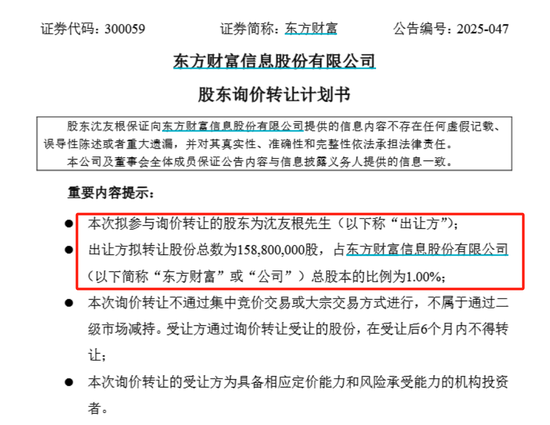 证券代码：300059　　证券简称：东方财富　　公告编号：2025-047

东方财富信息股份有限公司

股东询价转让计划书

股东沈友根保证向东方财富信息股份有限公司提供的信息内容不存在任何虚假记载、误导性陈述或者重大遗漏，并对其真实性、准确性和完整性依法承担法律责任。

本公司及董事会全体成员保证公告内容与信息披露义务人提供的信息一致。

重要内容提示：

● 本次拟参与询价转让的股东为沈友根先生（以下称“出让方”）；

● 出让方拟转让股份总数为158,800,000股，占东方财富信息股份有限公司（以下简称“东方财富”或“公司”）总股本的比例为1.00%；

● 本次询价转让不通过集中竞价交易或大宗交易方式进行，不属于通过二级市场减持。受让方通过询价转让受让的股份，在受让后6个月内不得转让；

● 本次询价转让的受让方为具备相应定价能力和风险承受能力的机构投资者。